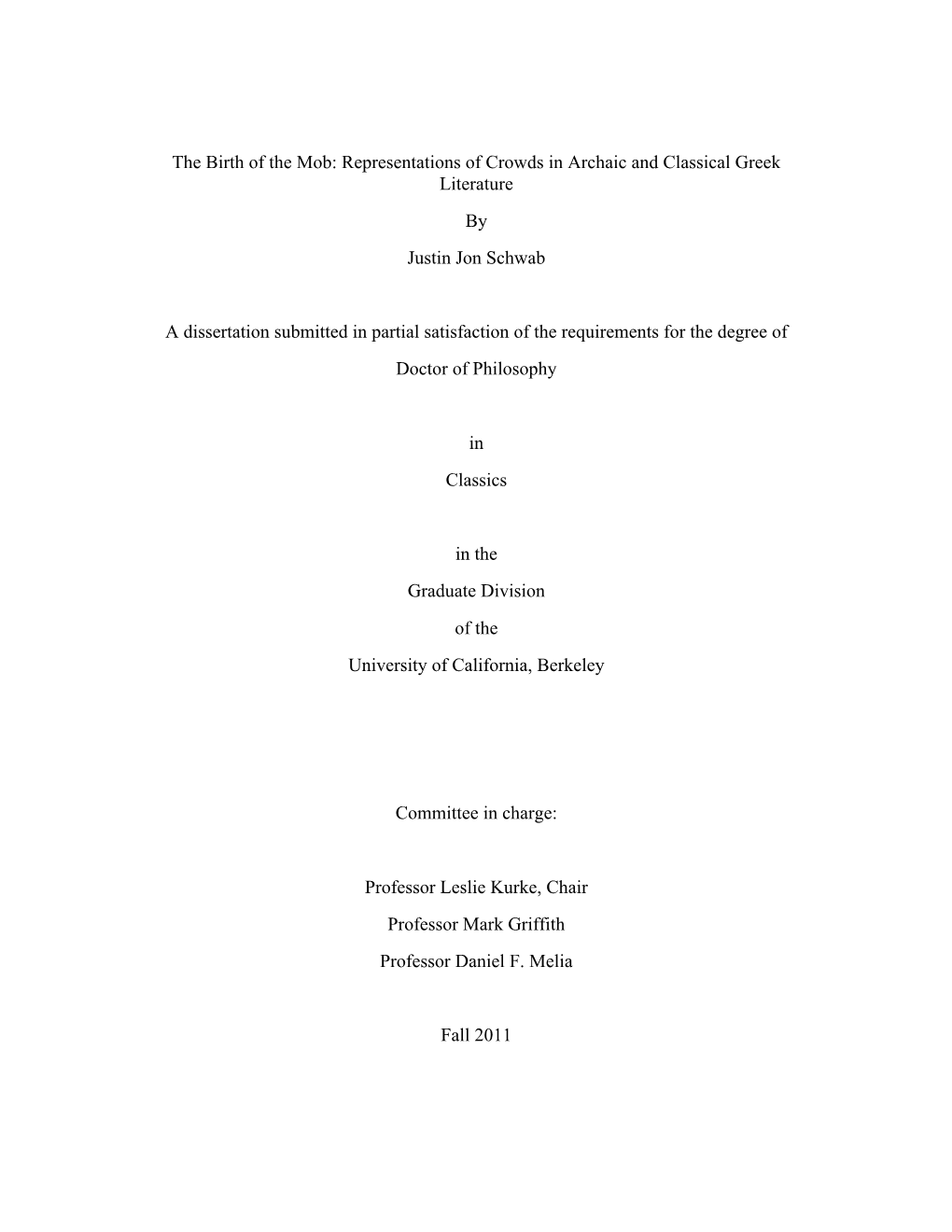 The Birth of the Mob: Representations of Crowds in Archaic and Classical Greek Literature

By

Justin Jon Schwab

A dissertation submitted in partial satisfaction of the requirements for the degree of

Doctor of Philosophy

in

Classics

in the

Graduate Division

of the

University of California, Berkeley

Committee in charge:

Professor Leslie Kurke, Chair

Professor Mark Griffith

Professor Daniel F. Melia

Fall 2011